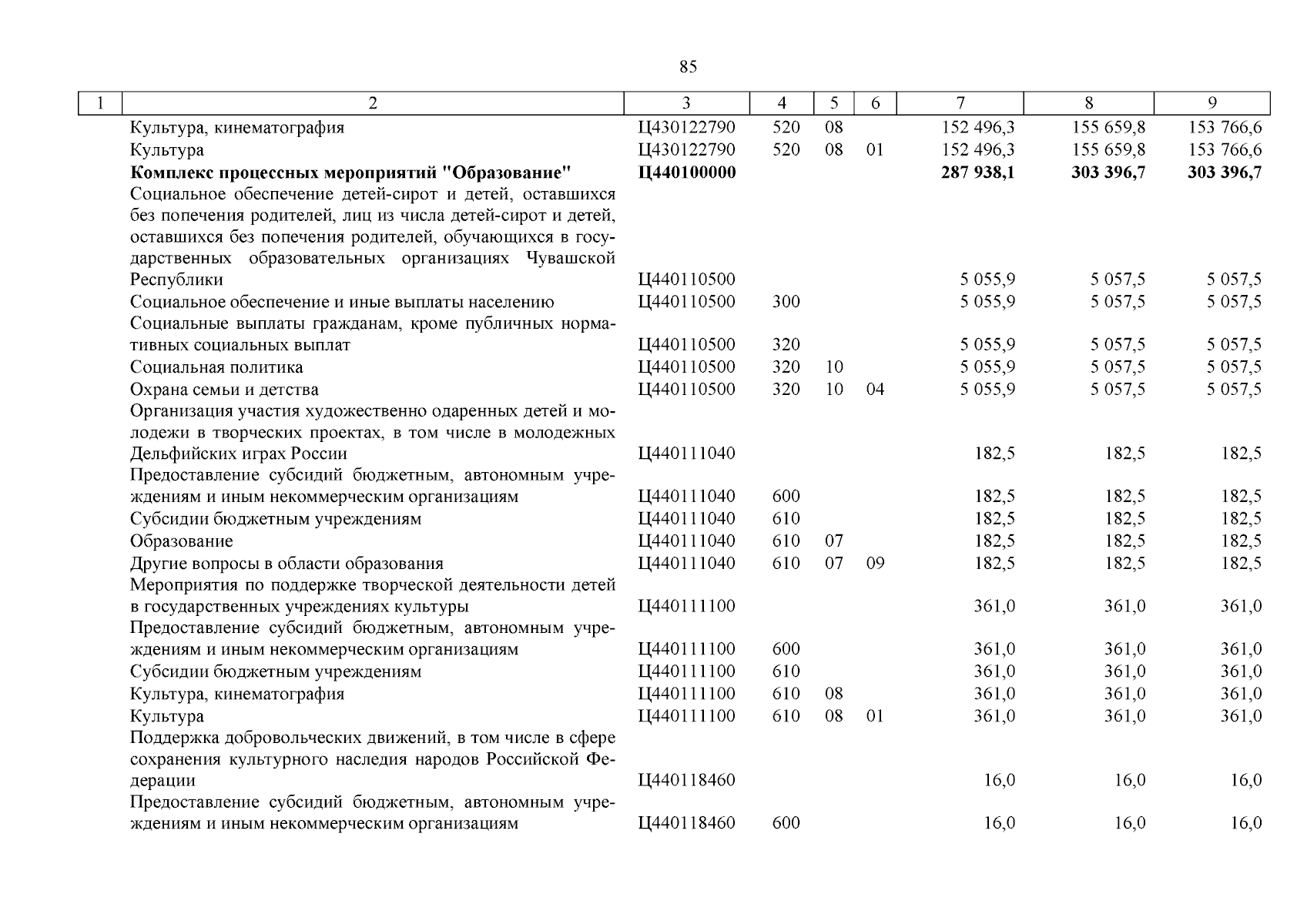 85

| 1 | 2 | 3 | 4 | 5 | 6 | 7 | 8 | 9 |
|---|---|---|---|---|---|---|---|---|
| | Культура, кинематография | Ц430122790 | 520 | 08 | | 152 496,3 | 155 659,8 | 153 766,6 |
| | Культура | Ц430122790 | 520 | 08 | 01 | 152 496,3 | 155 659,8 | 153 766,6 |
| | **Комплекс процессных мероприятий "Образование"** | **Ц440100000** | | | | **287 938,1** | **303 396,7** | **303 396,7** |
| | Социальное обеспечение детей-сирот и детей, оставшихся без попечения родителей, лиц из числа детей-сирот и детей, оставшихся без попечения родителей, обучающихся в государственных образовательных организациях Чувашской Республики | Ц440110500 | | | | 5 055,9 | 5 057,5 | 5 057,5 |
| | Социальное обеспечение и иные выплаты населению | Ц440110500 | 300 | | | 5 055,9 | 5 057,5 | 5 057,5 |
| | Социальные выплаты гражданам, кроме публичных нормативных социальных выплат | Ц440110500 | 320 | | | 5 055,9 | 5 057,5 | 5 057,5 |
| | Социальная политика | Ц440110500 | 320 | 10 | | 5 055,9 | 5 057,5 | 5 057,5 |
| | Охрана семьи и детства | Ц440110500 | 320 | 10 | 04 | 5 055,9 | 5 057,5 | 5 057,5 |
| | Организация участия художественно одаренных детей и молодежи в творческих проектах, в том числе в молодежных Дельфийских играх России | Ц440111040 | | | | 182,5 | 182,5 | 182,5 |
| | Предоставление субсидий бюджетным, автономным учреждениям и иным некоммерческим организациям | Ц440111040 | 600 | | | 182,5 | 182,5 | 182,5 |
| | Субсидии бюджетным учреждениям | Ц440111040 | 610 | | | 182,5 | 182,5 | 182,5 |
| | Образование | Ц440111040 | 610 | 07 | | 182,5 | 182,5 | 182,5 |
| | Другие вопросы в области образования | Ц440111040 | 610 | 07 | 09 | 182,5 | 182,5 | 182,5 |
| | Мероприятия по поддержке творческой деятельности детей в государственных учреждениях культуры | Ц440111100 | | | | 361,0 | 361,0 | 361,0 |
| | Предоставление субсидий бюджетным, автономным учреждениям и иным некоммерческим организациям | Ц440111100 | 600 | | | 361,0 | 361,0 | 361,0 |
| | Субсидии бюджетным учреждениям | Ц440111100 | 610 | | | 361,0 | 361,0 | 361,0 |
| | Культура, кинематография | Ц440111100 | 610 | 08 | | 361,0 | 361,0 | 361,0 |
| | Культура | Ц440111100 | 610 | 08 | 01 | 361,0 | 361,0 | 361,0 |
| | Поддержка добровольческих движений, в том числе в сфере сохранения культурного наследия народов Российской Федерации | Ц440118460 | | | | 16,0 | 16,0 | 16,0 |
| | Предоставление субсидий бюджетным, автономным учреждениям и иным некоммерческим организациям | Ц440118460 | 600 | | | 16,0 | 16,0 | 16,0 |